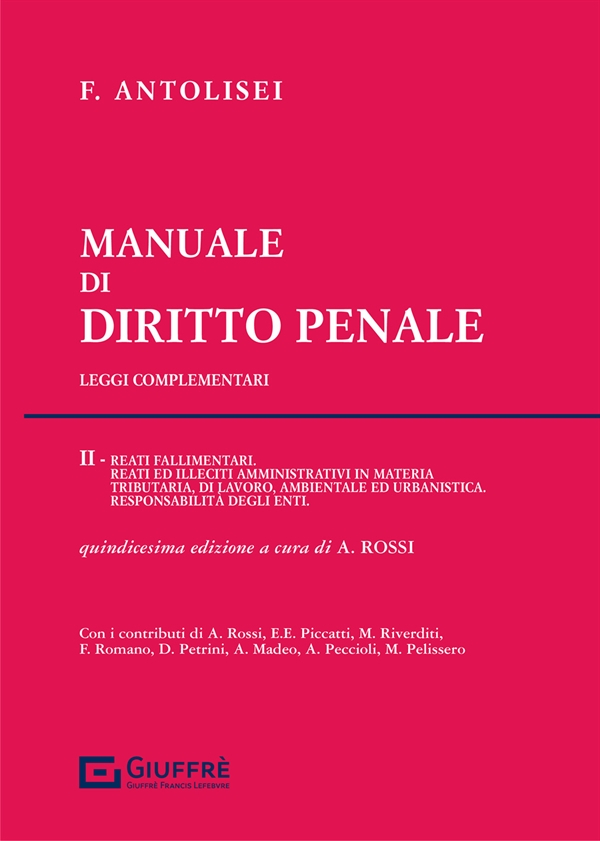 F. ANTOLISEI

MANUALE
DI
DIRITTO PENALE

LEGGI COMPLEMENTARI

II - REATI FALLIMENTARI.
REATI ED ILLECITI AMMINISTRATIVI IN MATERIA TRIBUTARIA, DI LAVORO, AMBIENTALE ED URBANISTICA.
RESPONSABILITÀ DEGLI ENTI.

quindicesima edizione a cura di A. ROSSI

Con i contributi di A. Rossi, E.E. Piccatti, M. Riverditi, F. Romano, D. Petrini, A. Madeo, A. Peccioli, M. Pelissero

GIUFFRÈ
GIUFFRÈ FRANCIS LEFEBVRE